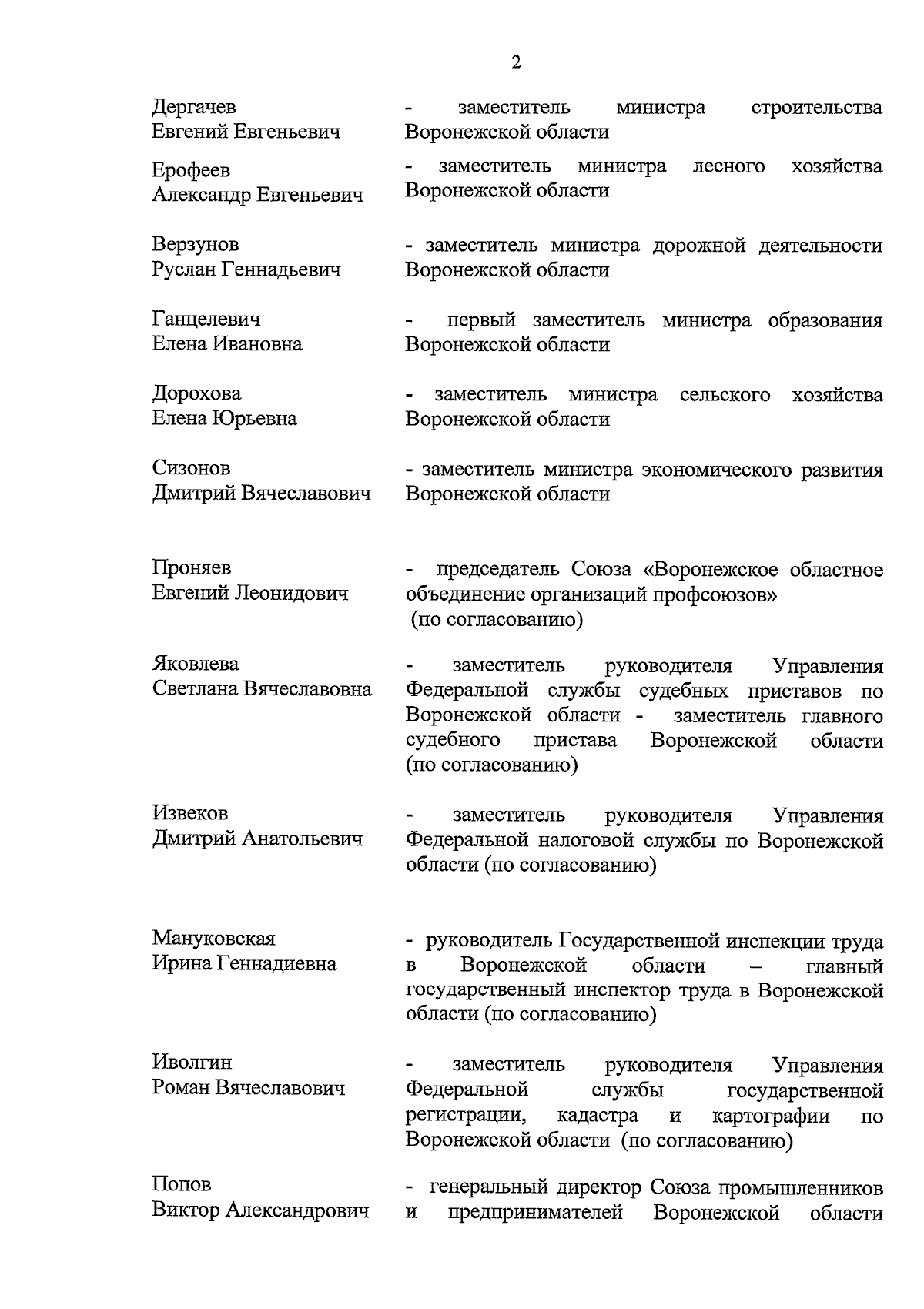 2

Дергачев Евгений Евгеньевич - заместитель министра строительства Воронежской области

Ерофеев Александр Евгеньевич - заместитель министра лесного хозяйства Воронежской области

Верзунов Руслан Геннадьевич - заместитель министра дорожной деятельности Воронежской области

Ганцелевич Елена Ивановна - первый заместитель министра образования Воронежской области

Дорохова Елена Юрьевна - заместитель министра сельского хозяйства Воронежской области

Сизонов Дмитрий Вячеславович - заместитель министра экономического развития Воронежской области

Проняев Евгений Леонидович - председатель Союза «Воронежское областное объединение организаций профсоюзов» (по согласованию)

Яковлева Светлана Вячеславовна - заместитель руководителя Управления Федеральной службы судебных приставов по Воронежской области - заместитель главного судебного пристава Воронежской области (по согласованию)

Извеков Дмитрий Анатольевич - заместитель руководителя Управления Федеральной налоговой службы по Воронежской области (по согласованию)

Мануковская Ирина Геннадиевна - руководитель Государственной инспекции труда в Воронежской области – главный государственный инспектор труда в Воронежской области (по согласованию)

Иволгин Роман Вячеславович - заместитель руководителя Управления Федеральной службы государственной регистрации, кадастра и картографии по Воронежской области (по согласованию)

Попов Виктор Александрович - генеральный директор Союза промышленников и предпринимателей Воронежской области